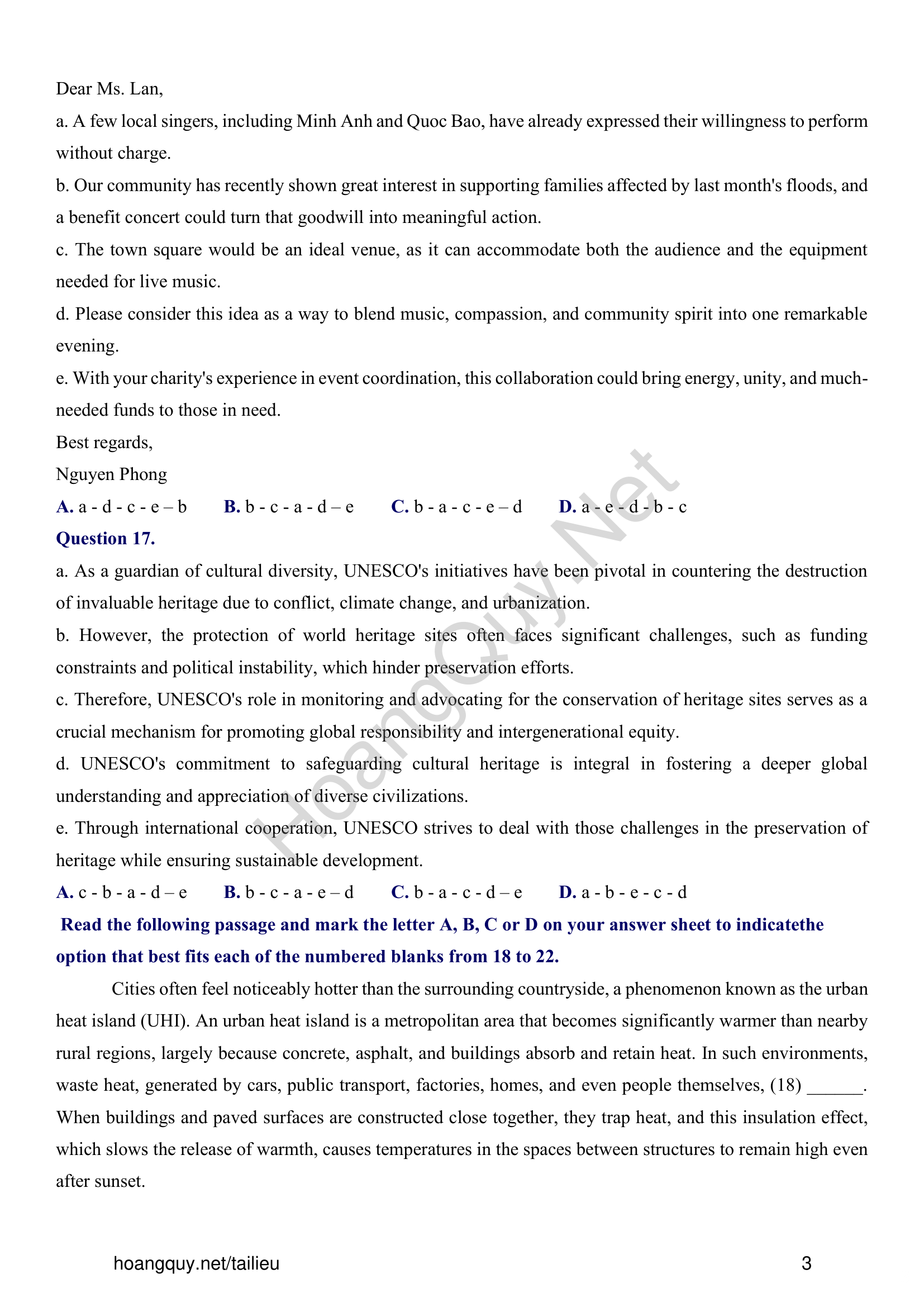 Dear Ms. Lan,

a. A few local singers, including Minh Anh and Quoc Bao, have already expressed their willingness to perform without charge.

b. Our community has recently shown great interest in supporting families affected by last month's floods, and a benefit concert could turn that goodwill into meaningful action.

c. The town square would be an ideal venue, as it can accommodate both the audience and the equipment needed for live music.

d. Please consider this idea as a way to blend music, compassion, and community spirit into one remarkable evening.

e. With your charity's experience in event coordination, this collaboration could bring energy, unity, and much-needed funds to those in need.

Best regards,

Nguyen Phong

A. a - d - c - e – b B. b - c - a - d – e C. b - a - c - e – d D. a - e - d - b - c

Question 17.

a. As a guardian of cultural diversity, UNESCO's initiatives have been pivotal in countering the destruction of invaluable heritage due to conflict, climate change, and urbanization.

b. However, the protection of world heritage sites often faces significant challenges, such as funding constraints and political instability, which hinder preservation efforts.

c. Therefore, UNESCO's role in monitoring and advocating for the conservation of heritage sites serves as a crucial mechanism for promoting global responsibility and intergenerational equity.

d. UNESCO's commitment to safeguarding cultural heritage is integral in fostering a deeper global understanding and appreciation of diverse civilizations.

e. Through international cooperation, UNESCO strives to deal with those challenges in the preservation of heritage while ensuring sustainable development.

A. c - b - a - d – e B. b - c - a - e – d C. b - a - c - d – e D. a - b - e - c - d

Read the following passage and mark the letter A, B, C or D on your answer sheet to indicatethe option that best fits each of the numbered blanks from 18 to 22.

Cities often feel noticeably hotter than the surrounding countryside, a phenomenon known as the urban heat island (UHI). An urban heat island is a metropolitan area that becomes significantly warmer than nearby rural regions, largely because concrete, asphalt, and buildings absorb and retain heat. In such environments, waste heat, generated by cars, public transport, factories, homes, and even people themselves, (18) ______. When buildings and paved surfaces are constructed close together, they trap heat, and this insulation effect, which slows the release of warmth, causes temperatures in the spaces between structures to remain high even after sunset.

HoangQuy.Net

hoangquy.net/tailieu 3